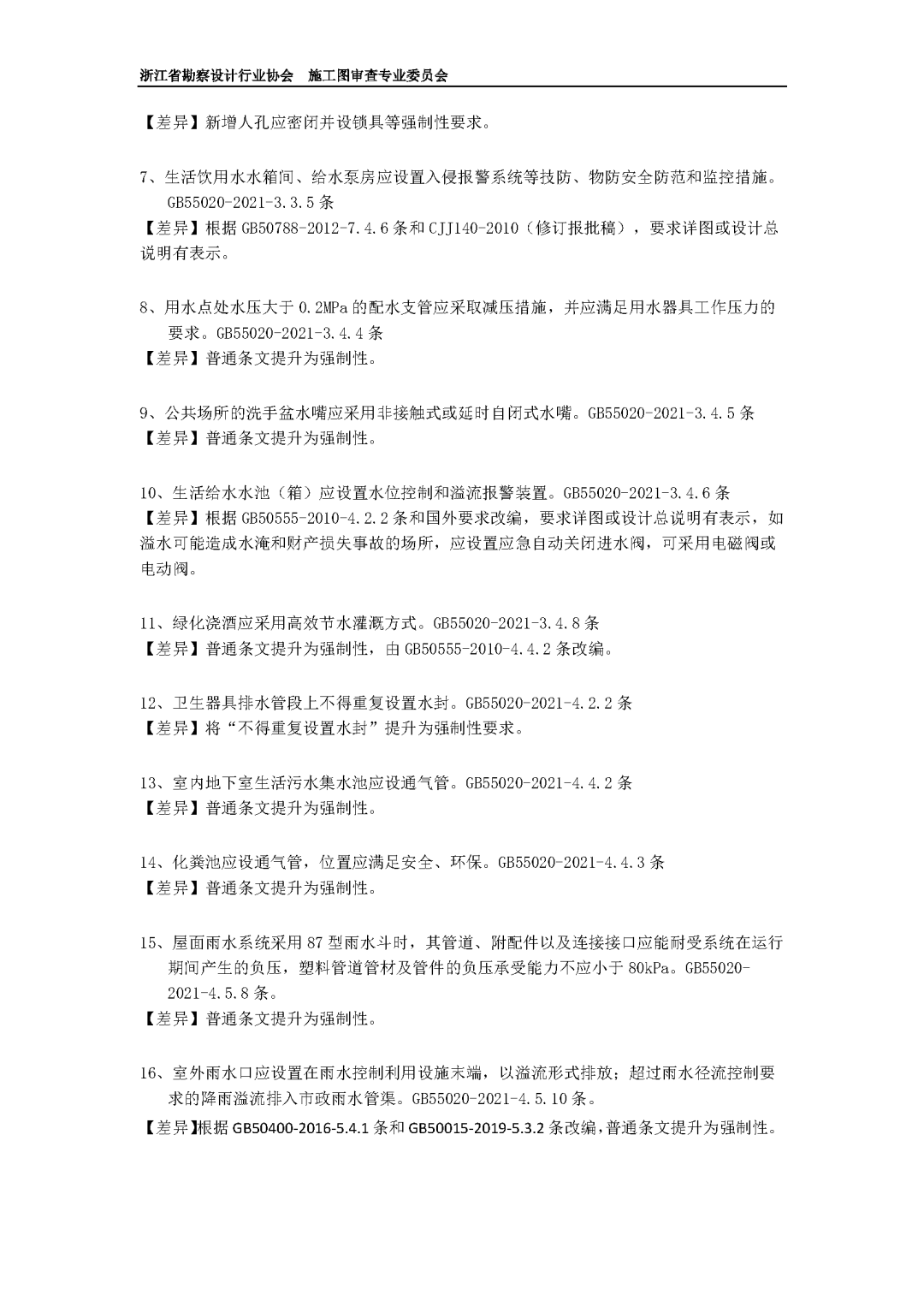 浙江省勘察设计行业协会　施工图审查专业委员会

【差异】新增人孔应密闭并设锁具等强制性要求。

7、生活饮用水水箱间、给水泵房应设置入侵报警系统等技防、物防安全防范和监控措施。GB55020-2021-3.3.5 条
【差异】根据 GB50788-2012-7.4.6 条和 CJJ140-2010（修订报批稿），要求详图或设计总说明有表示。

8、用水点处水压大于 0.2MPa 的配水支管应采取减压措施，并应满足用水器具工作压力的要求。GB55020-2021-3.4.4 条
【差异】普通条文提升为强制性。

9、公共场所的洗手盆水嘴应采用非接触式或延时自闭式水嘴。GB55020-2021-3.4.5 条
【差异】普通条文提升为强制性。

10、生活给水水池（箱）应设置水位控制和溢流报警装置。GB55020-2021-3.4.6 条
【差异】根据 GB50555-2010-4.2.2 条和国外要求改编，要求详图或设计总说明有表示，如溢水可能造成水淹和财产损失事故的场所，应设置应急自动关闭进水阀，可采用电磁阀或电动阀。

11、绿化浇洒应采用高效节水灌溉方式。GB55020-2021-3.4.8 条
【差异】普通条文提升为强制性，由 GB50555-2010-4.4.2 条改编。

12、卫生器具排水管段上不得重复设置水封。GB55020-2021-4.2.2 条
【差异】将“不得重复设置水封”提升为强制性要求。

13、室内地下室生活污水集水池应设通气管。GB55020-2021-4.4.2 条
【差异】普通条文提升为强制性。

14、化粪池应设通气管，位置应满足安全、环保。GB55020-2021-4.4.3 条
【差异】普通条文提升为强制性。

15、屋面雨水系统采用 87 型雨水斗时，其管道、附配件以及连接接口应能耐受系统在运行期间产生的负压，塑料管道管材及管件的负压承受能力不应小于 80kPa。GB55020-2021-4.5.8 条。
【差异】普通条文提升为强制性。

16、室外雨水口应设置在雨水控制利用设施末端，以溢流形式排放；超过雨水径流控制要求的降雨溢流排入市政雨水管渠。GB55020-2021-4.5.10 条。
【差异】根据 GB50400-2016-5.4.1 条和 GB50015-2019-5.3.2 条改编，普通条文提升为强制性。